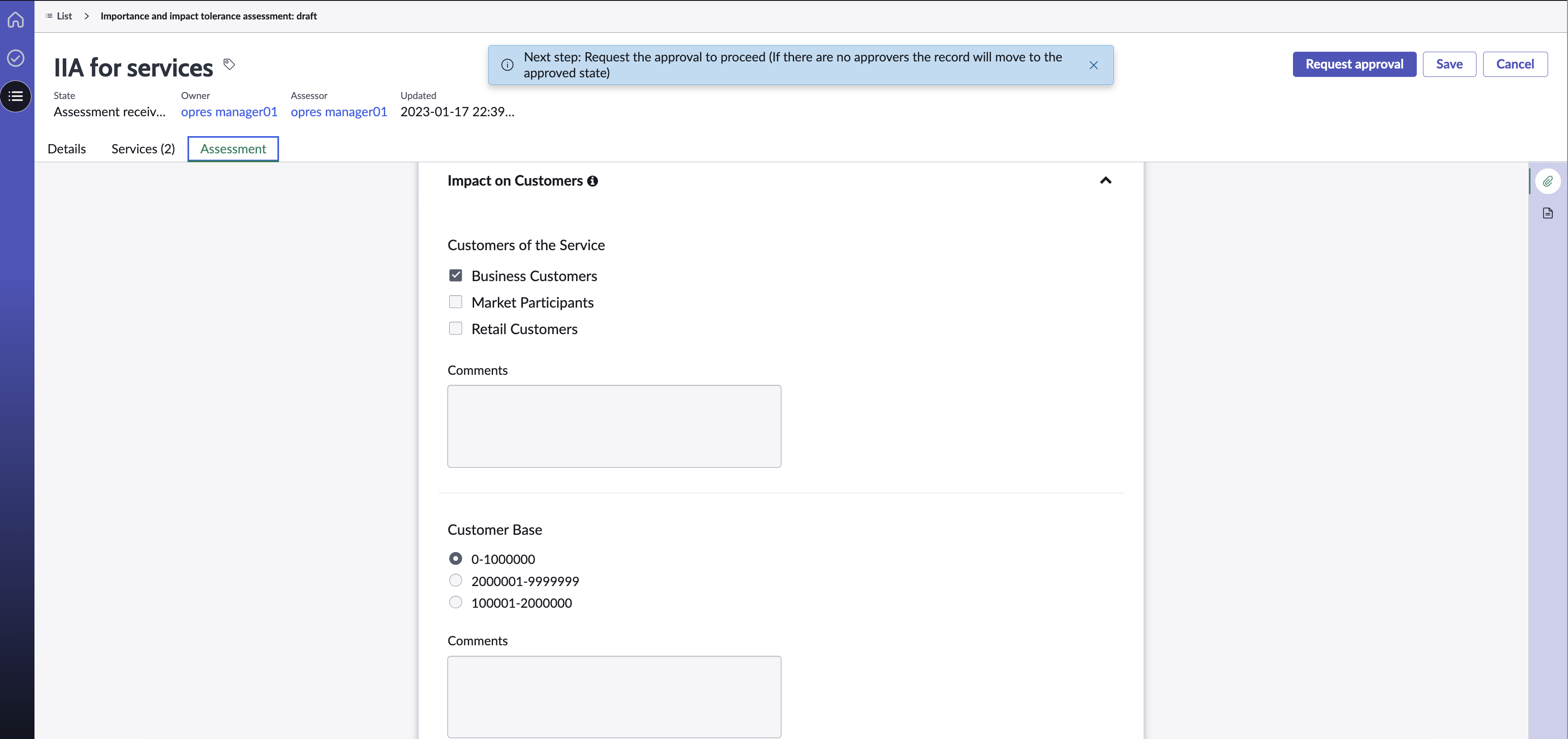 List > Importance and impact tolerance assessment: draft

IIA for services

Next step: Request the approval to proceed (If there are no approvers the record will move to the approved state)

Request approval Save Cancel

State
Assessment receiv...

Owner
opres manager01

Assessor
opres manager01

Updated
2023-01-17 22:39...

Details Services (2) Assessment

Impact on Customers

Customers of the Service

Business Customers
Market Participants
Retail Customers

Comments

Customer Base

0-1000000
2000001-9999999
100001-2000000

Comments